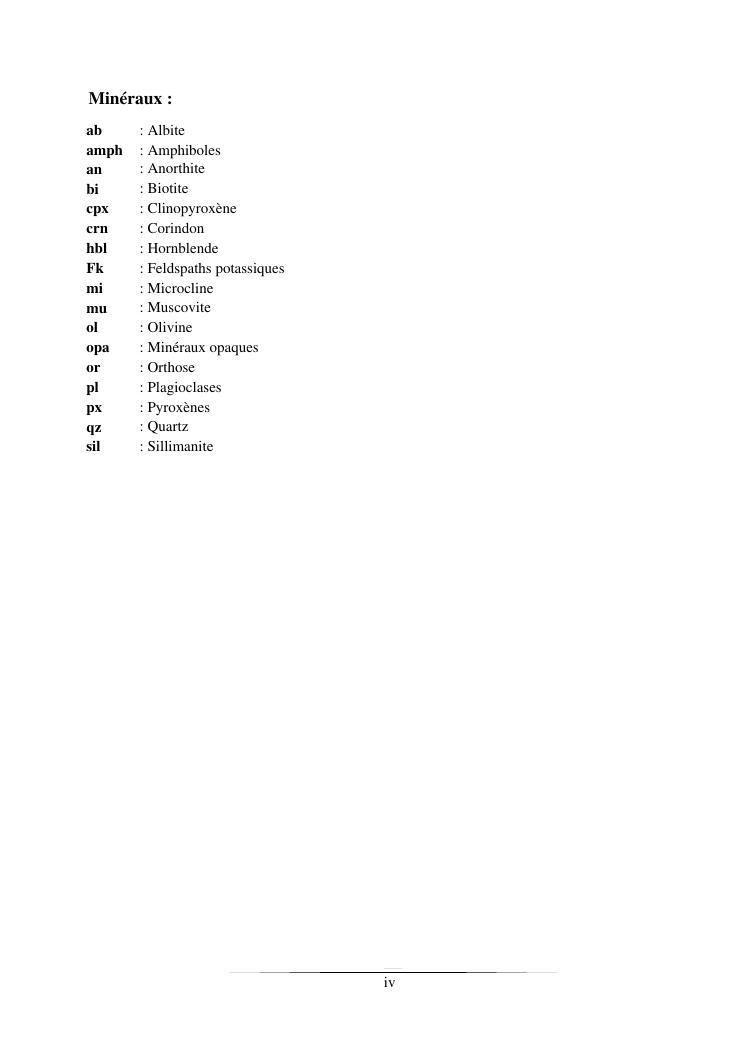 Minéraux :

ab : Albite
amph : Amphiboles
an : Anorthite
bi : Biotite
cpx : Clinopyroxène
crn : Corindon
hbl : Hornblende
Fk : Feldspaths potassiques
mi : Microcline
mu : Muscovite
ol : Olivine
opa : Minéraux opaques
or : Orthose
pl : Plagioclases
px : Pyroxènes
qz : Quartz
sil : Sillimanite

iv